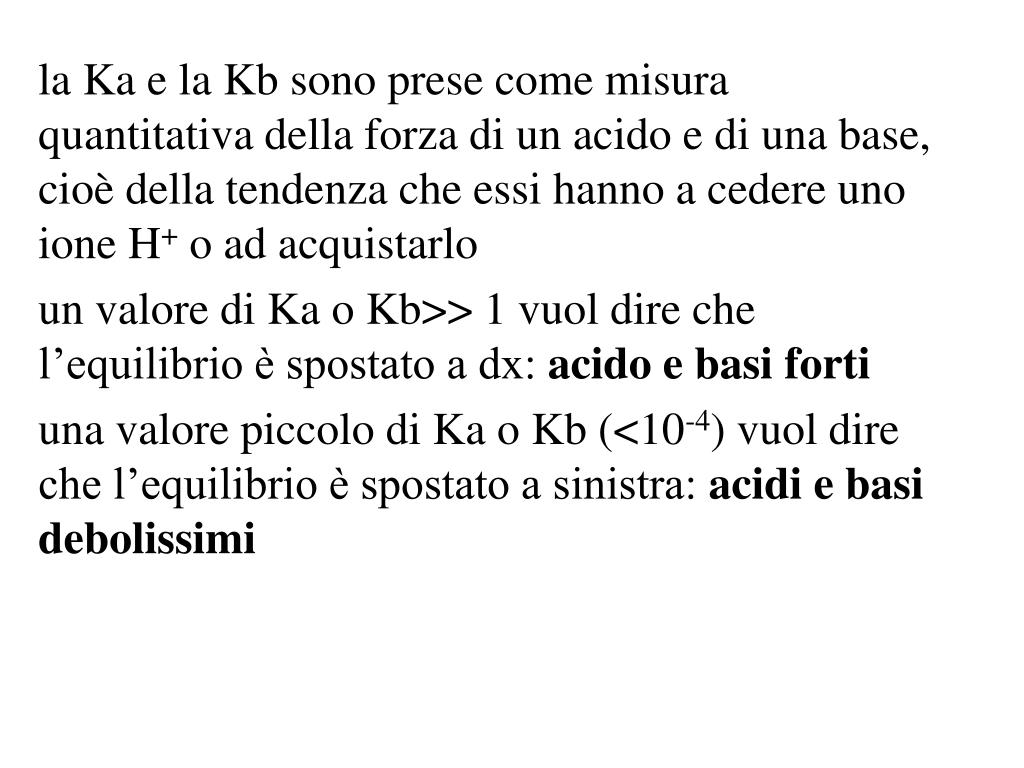 la Ka e la Kb sono prese come misura quantitativa della forza di un acido e di una base, cioè della tendenza che essi hanno a cedere uno ione $H^+$ o ad acquistarlo

un valore di Ka o Kb>> 1 vuol dire che l’equilibrio è spostato a dx: acido e basi forti

una valore piccolo di Ka o Kb ($<10^{-4}$) vuol dire che l’equilibrio è spostato a sinistra: acidi e basi debolissimi